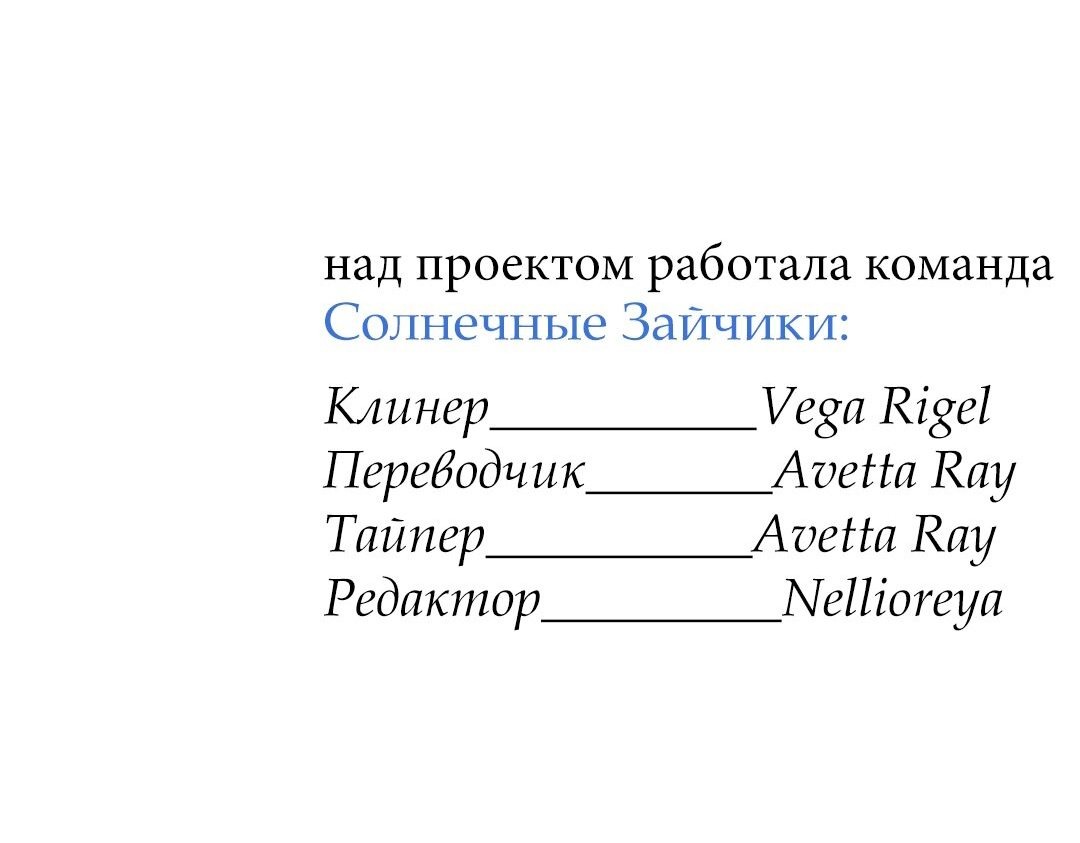 над проектом работала команда
Солнечные Зайчики:

Клинер__________Vega Rigel
Переводчик_______Avetta Ray
Тайпер__________Avetta Ray
Редактор_________Nellioreya